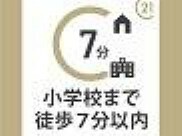 ②

7分

小学校まで
徒歩7分以内